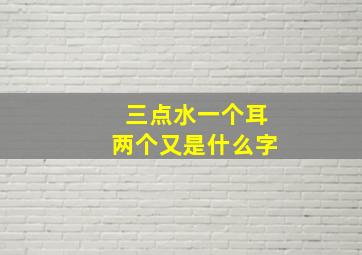 三点水一个耳
两个又是什么字